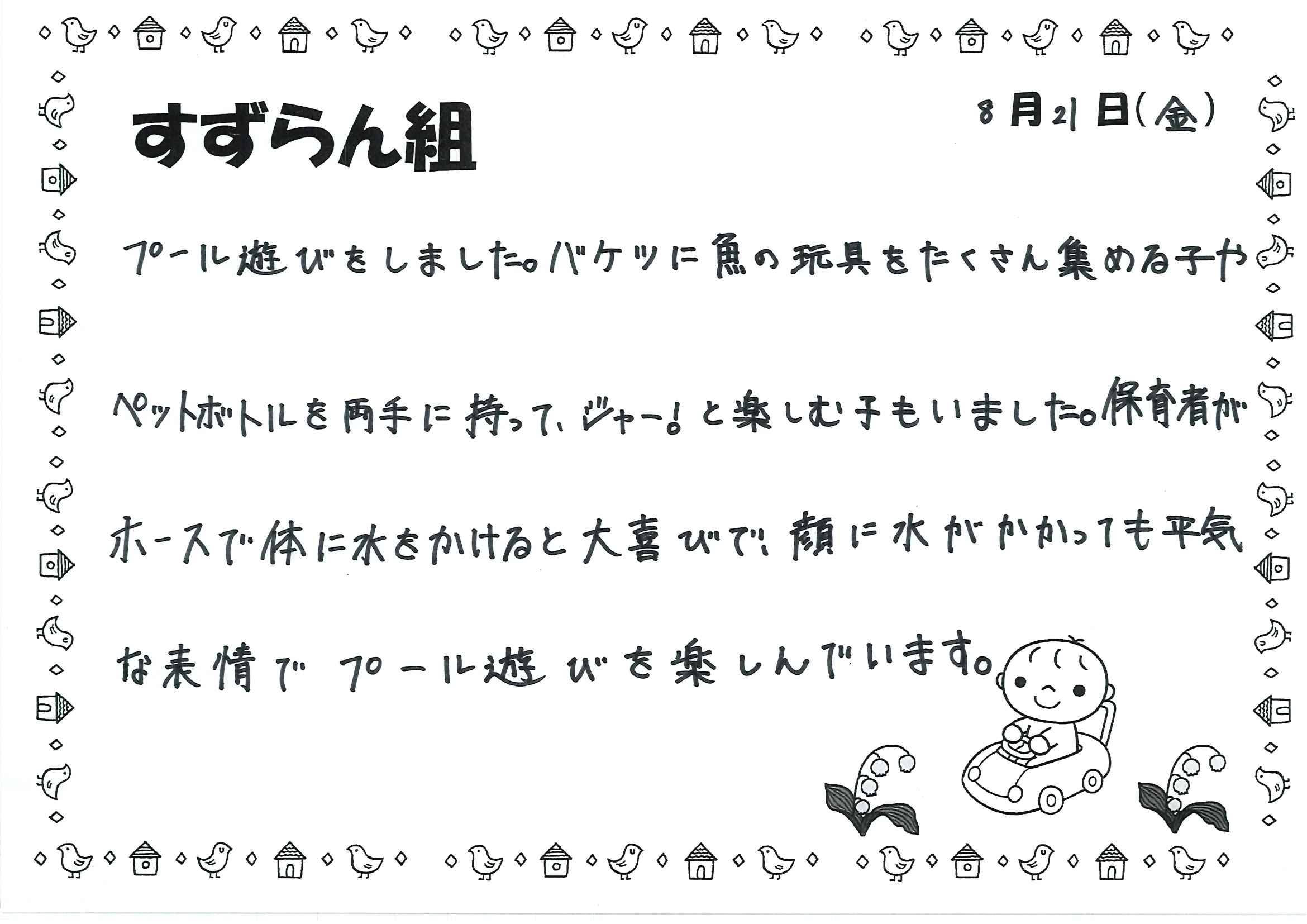 すずらん組

8月21日(金)

プール遊びをしました。バケツに魚の玩具をたくさん集める子やペットボトルを両手に持って、ジャー!と楽しむ子もいました。保育者がホースで体に水をかけると大喜びで、顔に水がかかっても平気な表情でプール遊びを楽しんでいます。